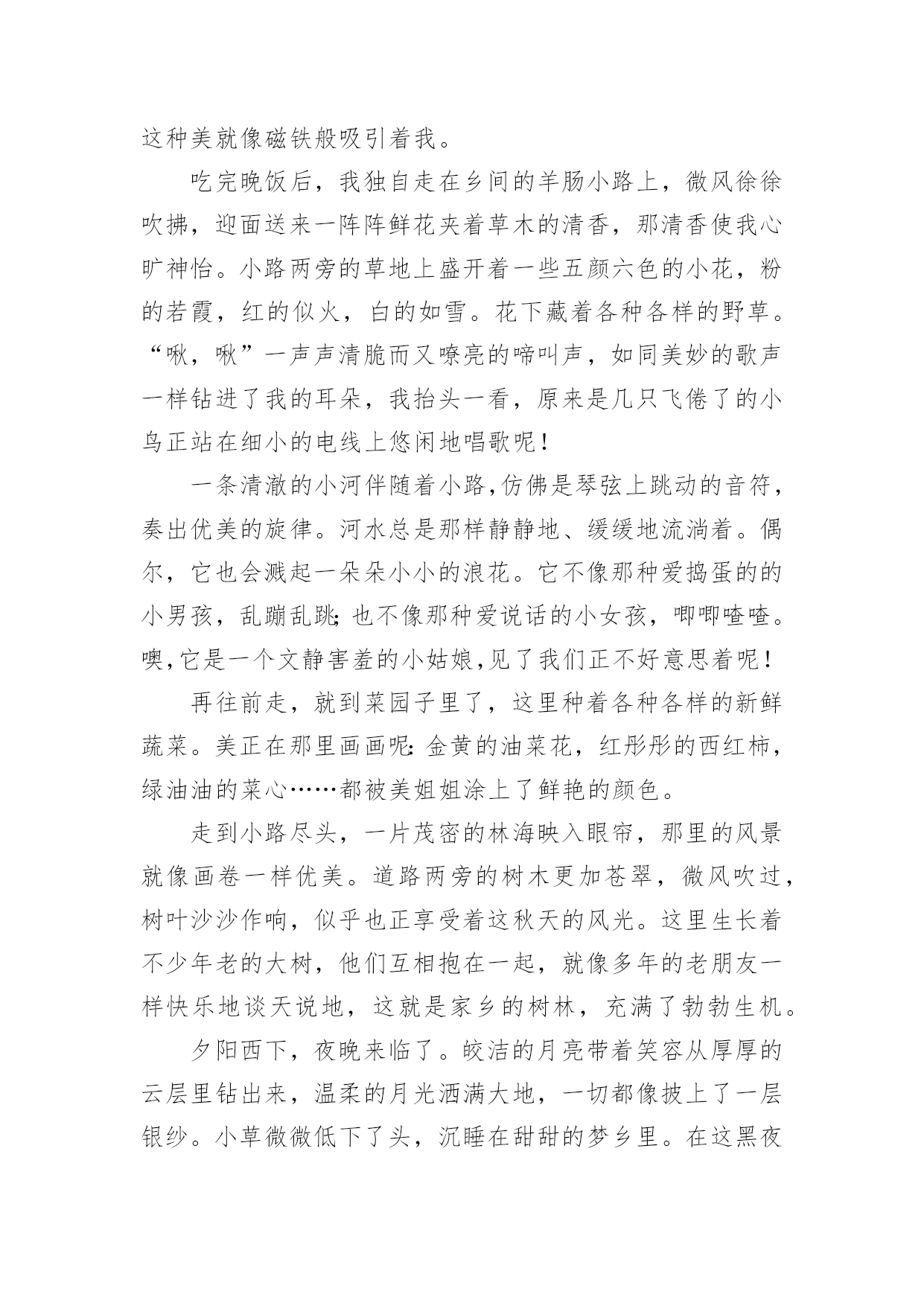 这种美就像磁铁般吸引着我。

吃完晚饭后，我独自走在乡间的羊肠小路上，微风徐徐吹拂，迎面送来一阵阵鲜花夹着草木的清香，那清香使我心旷神怡。小路两旁的草地上盛开着一些五颜六色的小花，粉的若霞，红的似火，白的如雪。花下藏着各种各样的野草。“啾，啾”一声声清脆而又嘹亮的啼叫声，如同美妙的歌声一样钻进了我的耳朵，我抬头一看，原来是几只飞倦了的小鸟正站在细小的电线上悠闲地唱歌呢！

一条清澈的小河伴随着小路,仿佛是琴弦上跳动的音符，奏出优美的旋律。河水总是那样静静地、缓缓地流淌着。偶尔，它也会溅起一朵朵小小的浪花。它不像那种爱捣蛋的的小男孩，乱蹦乱跳;也不像那种爱说话的小女孩，唧唧喳喳。噢,它是一个文静害羞的小姑娘,见了我们正不好意思着呢！

再往前走，就到菜园子里了，这里种着各种各样的新鲜蔬菜。美正在那里画画呢:金黄的油菜花，红彤彤的西红柿，绿油油的菜心……都被美姐姐涂上了鲜艳的颜色。

走到小路尽头，一片茂密的林海映入眼帘，那里的风景就像画卷一样优美。道路两旁的树木更加苍翠，微风吹过，树叶沙沙作响，似乎也正享受着这秋天的风光。这里生长着不少年老的大树，他们互相抱在一起，就像多年的老朋友一样快乐地谈天说地，这就是家乡的树林，充满了勃勃生机。

夕阳西下，夜晚来临了。皎洁的月亮带着笑容从厚厚的云层里钻出来，温柔的月光洒满大地，一切都像披上了一层银纱。小草微微低下了头，沉睡在甜甜的梦乡里。在这黑夜